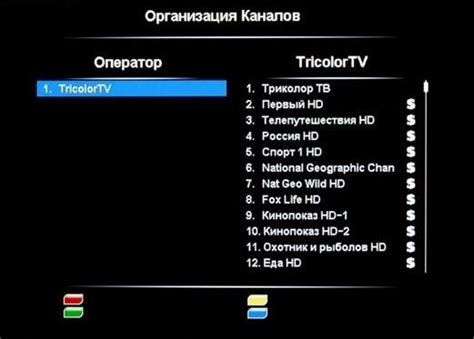 Организация Каналов

Оператор

1. TricolorTV

TricolorTV

1. Триколор ТВ
2. Первый HD $
3. Телепутешествия HD $
4. Россия HD $
5. Спорт 1 HD $
6. National Geographic Chan $
7. Nat Geo Wild HD $
8. Fox Life HD $
9. Кинопоказ HD-1 $
10. Кинопоказ HD-2 $
11. Охотник и рыболов HD $
12. Еда HD $